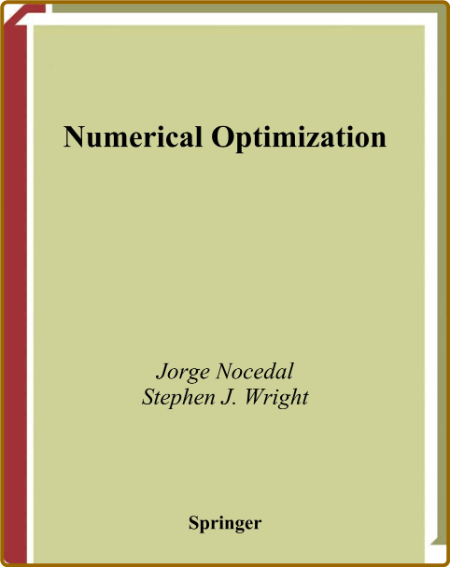 Numerical Optimization

Jorge Nocedal
Stephen J. Wright

Springer